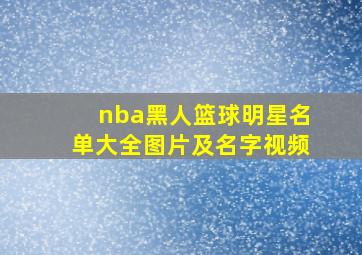 nba黑人篮球明星名单大全图片及名字视频